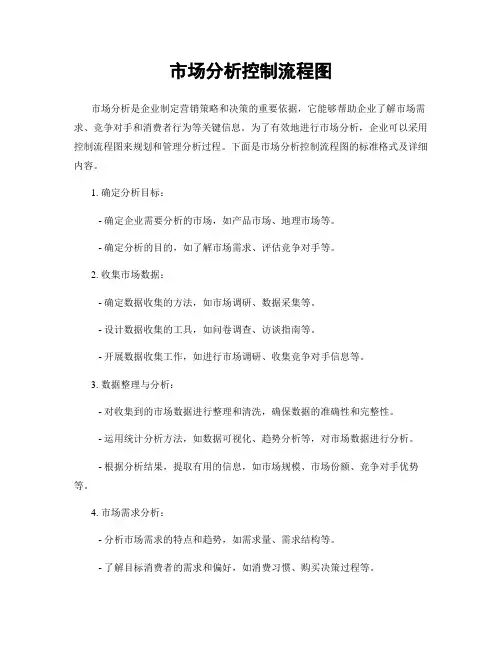 市场分析控制流程图

市场分析是企业制定营销策略和决策的重要依据，它能够帮助企业了解市场需求、竞争对手和消费者行为等关键信息。为了有效地进行市场分析，企业可以采用控制流程图来规划和管理分析过程。下面是市场分析控制流程图的标准格式及详细内容。

1. 确定分析目标：

- 确定企业需要分析的市场，如产品市场、地理市场等。

- 确定分析的目的，如了解市场需求、评估竞争对手等。

2. 收集市场数据：

- 确定数据收集的方法，如市场调研、数据采集等。

- 设计数据收集的工具，如问卷调查、访谈指南等。

- 开展数据收集工作，如进行市场调研、收集竞争对手信息等。

3. 数据整理与分析：

- 对收集到的市场数据进行整理和清洗，确保数据的准确性和完整性。

- 运用统计分析方法，如数据可视化、趋势分析等，对市场数据进行分析。

- 根据分析结果，提取有用的信息，如市场规模、市场份额、竞争对手优势等。

4. 市场需求分析：

- 分析市场需求的特点和趋势，如需求量、需求结构等。

- 了解目标消费者的需求和偏好，如消费习惯、购买决策过程等。